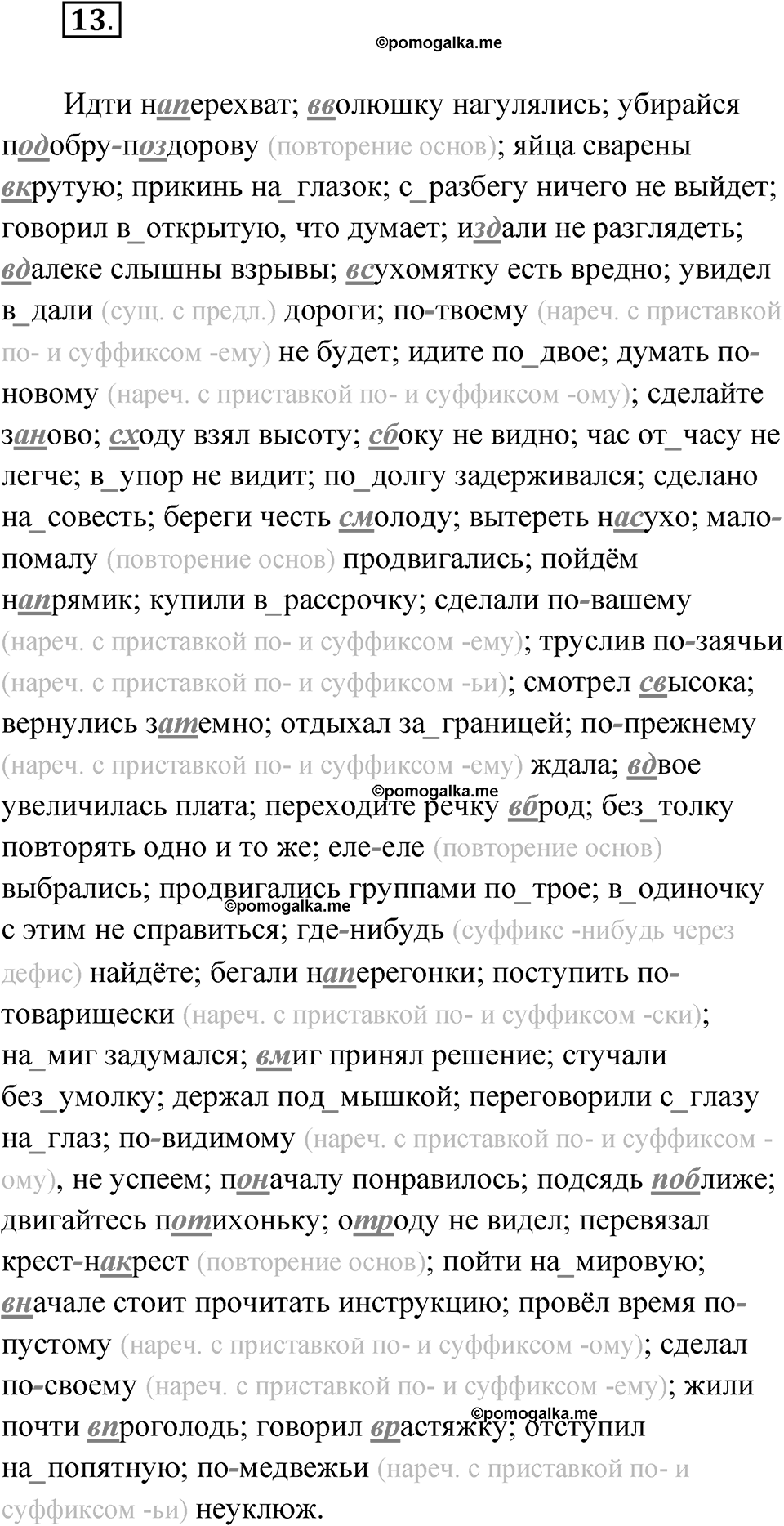 13.

©pomogalka.me

Идти наперехват; вволюшку нагулялись; убирайся подобру-поздорову (повторение основ); яйца сварены вкрутую; прикинь на_глазок; с_разбегу ничего не выйдет; говорил в_открытую, что думает; издали не разглядеть; вдалеке слышны взрывы; всухомятку есть вредно; увидел в_дали (сущ. с предл.) дороги; по-твоему (нареч. с приставкой по- и суффиксом -ему) не будет; идите по_двое; думать по-новому (нареч. с приставкой по- и суффиксом -ому); сделайте заново; сходу взял высоту; сбоку не видно; час от_часу не легче; в_упор не видит; по_долгу задерживался; сделано на_совесть; береги честь смолоду; вытереть насухо; мало-помалу (повторение основ) продвигались; пойдём напрямик; купили в_рассрочку; сделали по-вашему (нареч. с приставкой по- и суффиксом -ему); труслив по-заячьи (нареч. с приставкой по- и суффиксом -ьи); смотрел свысока; вернулись затемно; отдыхал за_границей; по-прежнему (нареч. с приставкой по- и суффиксом -ему) ждала; вдвое увеличилась плата; переходите речку вброд; без_толку повторять одно и то же; еле-еле (повторение основ) выбрались; продвигались группами по_трое; в_одиночку с этим не справиться; где-нибудь (суффикс -нибудь через дефис) найдёте; бегали наперегонки; поступить по-товарищески (нареч. с приставкой по- и суффиксом -ски); на_миг задумался; вмиг принял решение; стучали без_умолку; держал под_мышкой; переговорили с_глазу на_глаз; по-видимому (нареч. с приставкой по- и суффиксом -ому), не успеем; поначалу понравилось; подсядь поближе; двигайтесь потихоньку; отроду не видел; перевязал крест-накрест (повторение основ); пойти на_мировую; вначале стоит прочитать инструкцию; провёл время по-пустому (нареч. с приставкой по- и суффиксом -ому); сделал по-своему (нареч. с приставкой по- и суффиксом -ему); жили почти впроголодь; говорил врастяжку; отступил на_попятную; по-медвежьи (нареч. с приставкой по- и суффиксом -ьи) неуклюж.

©pomogalka.me

©pomogalka.me

©pomogalka.me